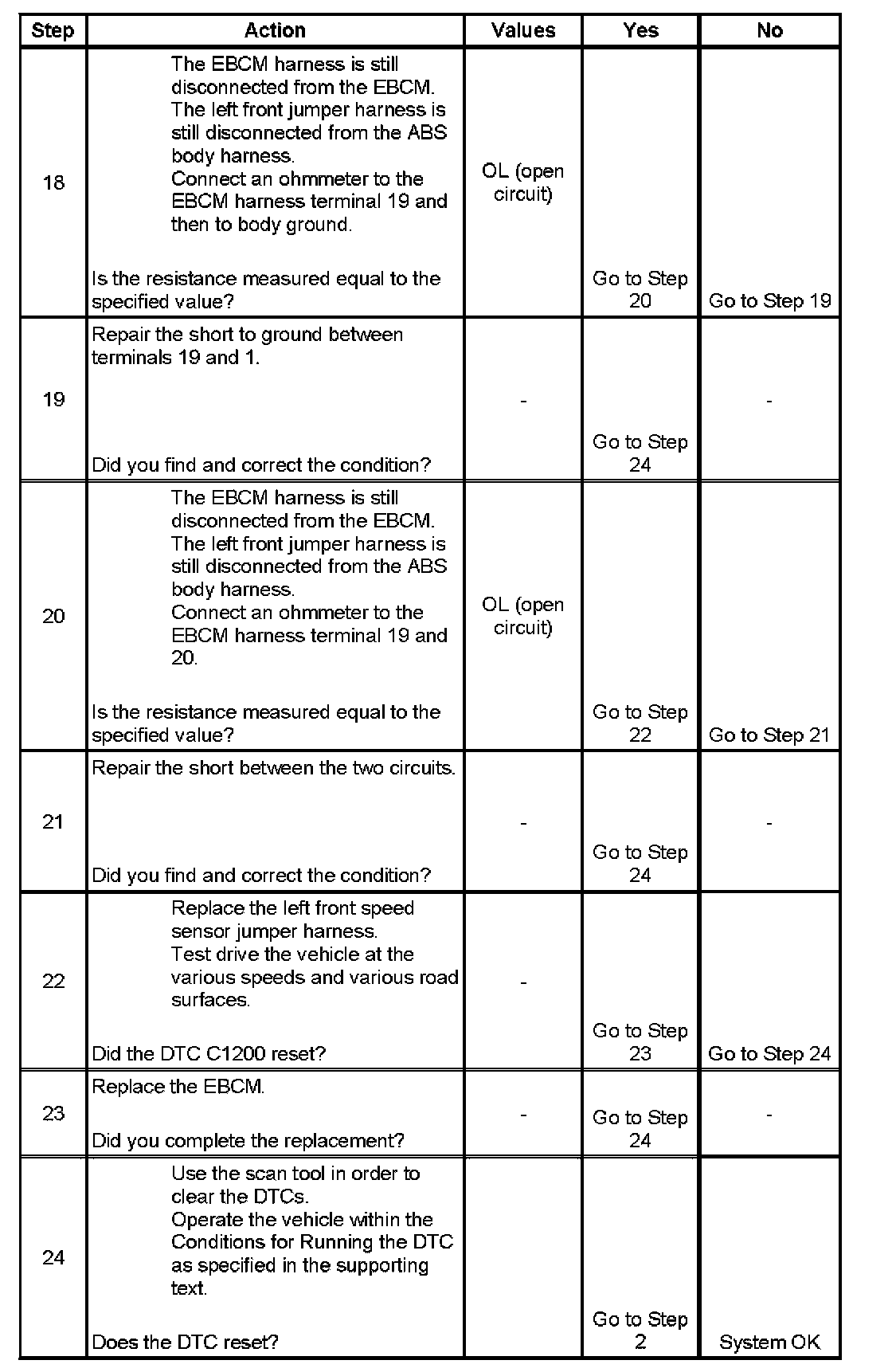 | Step | Action | Values | Yes | No |
|---|---|---|---|---|
| 18 | The EBCM harness is still disconnected from the EBCM. The left front jumper harness is still disconnected from the ABS body harness. Connect an ohmmeter to the EBCM harness terminal 19 and then to body ground. Is the resistance measured equal to the specified value? | OL (open circuit) | Go to Step 20 | Go to Step 19 |
| 19 | Repair the short to ground between terminals 19 and 1. Did you find and correct the condition? | - | Go to Step 24 | - |
| 20 | The EBCM harness is still disconnected from the EBCM. The left front jumper harness is still disconnected from the ABS body harness. Connect an ohmmeter to the EBCM harness terminal 19 and 20. Is the resistance measured equal to the specified value? | OL (open circuit) | Go to Step 22 | Go to Step 21 |
| 21 | Repair the short between the two circuits. Did you find and correct the condition? | - | Go to Step 24 | - |
| 22 | Replace the left front speed sensor jumper harness. Test drive the vehicle at the various speeds and various road surfaces. Did the DTC C1200 reset? | - | Go to Step 23 | Go to Step 24 |
| 23 | Replace the EBCM. Did you complete the replacement? | - | Go to Step 24 | - |
| 24 | Use the scan tool in order to clear the DTCs. Operate the vehicle within the Conditions for Running the DTC as specified in the supporting text. Does the DTC reset? | | Go to Step 2 | System OK |